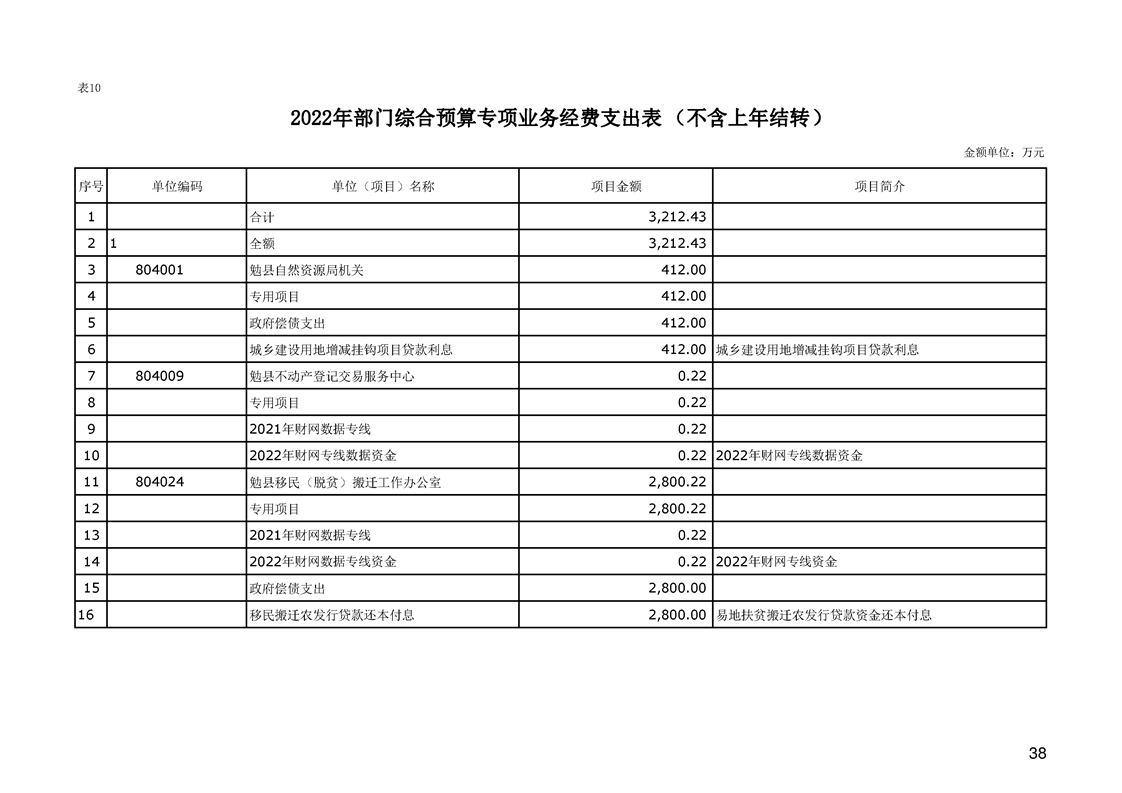 表10

2022年部门综合预算专项业务经费支出表（不含上年结转）

金额单位：万元

| 序号 | 单位编码 | 单位（项目）名称 | 项目金额 | 项目简介 |
|---|---|---|---|---|
| 1 | | 合计 | 3,212.43 | |
| 2 | 1 | 全额 | 3,212.43 | |
| 3 | 804001 | 勉县自然资源局机关 | 412.00 | |
| 4 | | 专用项目 | 412.00 | |
| 5 | | 政府偿债支出 | 412.00 | |
| 6 | | 城乡建设用地增减挂钩项目贷款利息 | 412.00 | 城乡建设用地增减挂钩项目贷款利息 |
| 7 | 804009 | 勉县不动产登记交易服务中心 | 0.22 | |
| 8 | | 专用项目 | 0.22 | |
| 9 | | 2021年财网数据专线 | 0.22 | |
| 10 | | 2022年财网专线数据资金 | 0.22 | 2022年财网专线数据资金 |
| 11 | 804024 | 勉县移民（脱贫）搬迁工作办公室 | 2,800.22 | |
| 12 | | 专用项目 | 2,800.22 | |
| 13 | | 2021年财网数据专线 | 0.22 | |
| 14 | | 2022年财网数据专线资金 | 0.22 | 2022年财网专线资金 |
| 15 | | 政府偿债支出 | 2,800.00 | |
| 16 | | 移民搬迁农发行贷款还本付息 | 2,800.00 | 易地扶贫搬迁农发行贷款资金还本付息 |

38